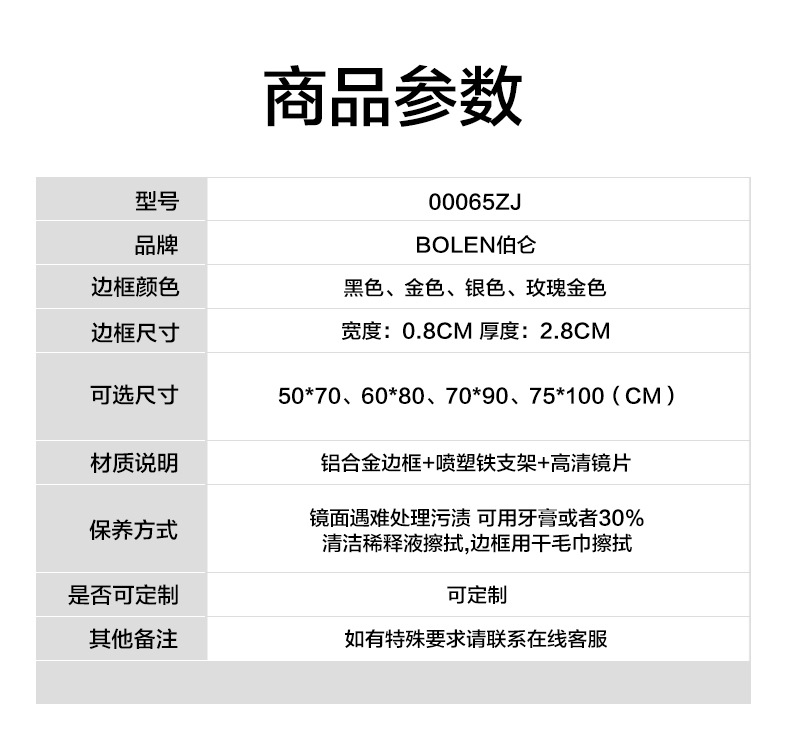 商品参数

| 型号 | 00065ZJ |
|---|---|
| 品牌 | BOLEN伯仑 |
| 边框颜色 | 黑色、金色、银色、玫瑰金色 |
| 边框尺寸 | 宽度：0.8CM 厚度：2.8CM |
| 可选尺寸 | 50*70、60*80、70*90、75*100（CM） |
| 材质说明 | 铝合金边框+喷塑铁支架+高清镜片 |
| 保养方式 | 镜面遇难处理污渍 可用牙膏或者30% 清洁稀释液擦拭,边框用干毛巾擦拭 |
| 是否可定制 | 可定制 |
| 其他备注 | 如有特殊要求请联系在线客服 |